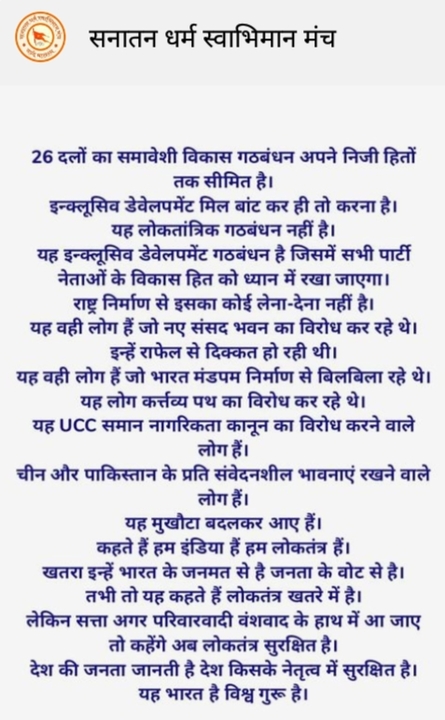 सनातन धर्म स्वाभिमान मंच

26 दलों का समावेशी विकास गठबंधन अपने निजी हितों तक सीमित है।
इन्क्लूसिव डेवेलपमेंट मिल बांट कर ही तो करना है।
यह लोकतांत्रिक गठबंधन नहीं है।
यह इन्क्लूसिव डेवेलपमेंट गठबंधन है जिसमें सभी पार्टी नेताओं के विकास हित को ध्यान में रखा जाएगा।
राष्ट्र निर्माण से इसका कोई लेना-देना नहीं है।
यह वही लोग हैं जो नए संसद भवन का विरोध कर रहे थे।
इन्हें राफेल से दिक्कत हो रही थी।
यह वही लोग हैं जो भारत मंडपम निर्माण से बिलबिला रहे थे।
यह लोग कर्त्तव्य पथ का विरोध कर रहे थे।
यह UCC समान नागरिकता कानून का विरोध करने वाले लोग हैं।
चीन और पाकिस्तान के प्रति संवेदनशील भावनाएं रखने वाले लोग हैं।
यह मुखौटा बदलकर आए हैं।
कहते हैं हम इंडिया हैं हम लोकतंत्र हैं।
खतरा इन्हें भारत के जनमत से है जनता के वोट से है।
तभी तो यह कहते हैं लोकतंत्र खतरे में है।
लेकिन सत्ता अगर परिवारवादी वंशवाद के हाथ में आ जाए तो कहेंगे अब लोकतंत्र सुरक्षित है।
देश की जनता जानती है देश किसके नेतृत्व में सुरक्षित है।
यह भारत है विश्व गुरू है।